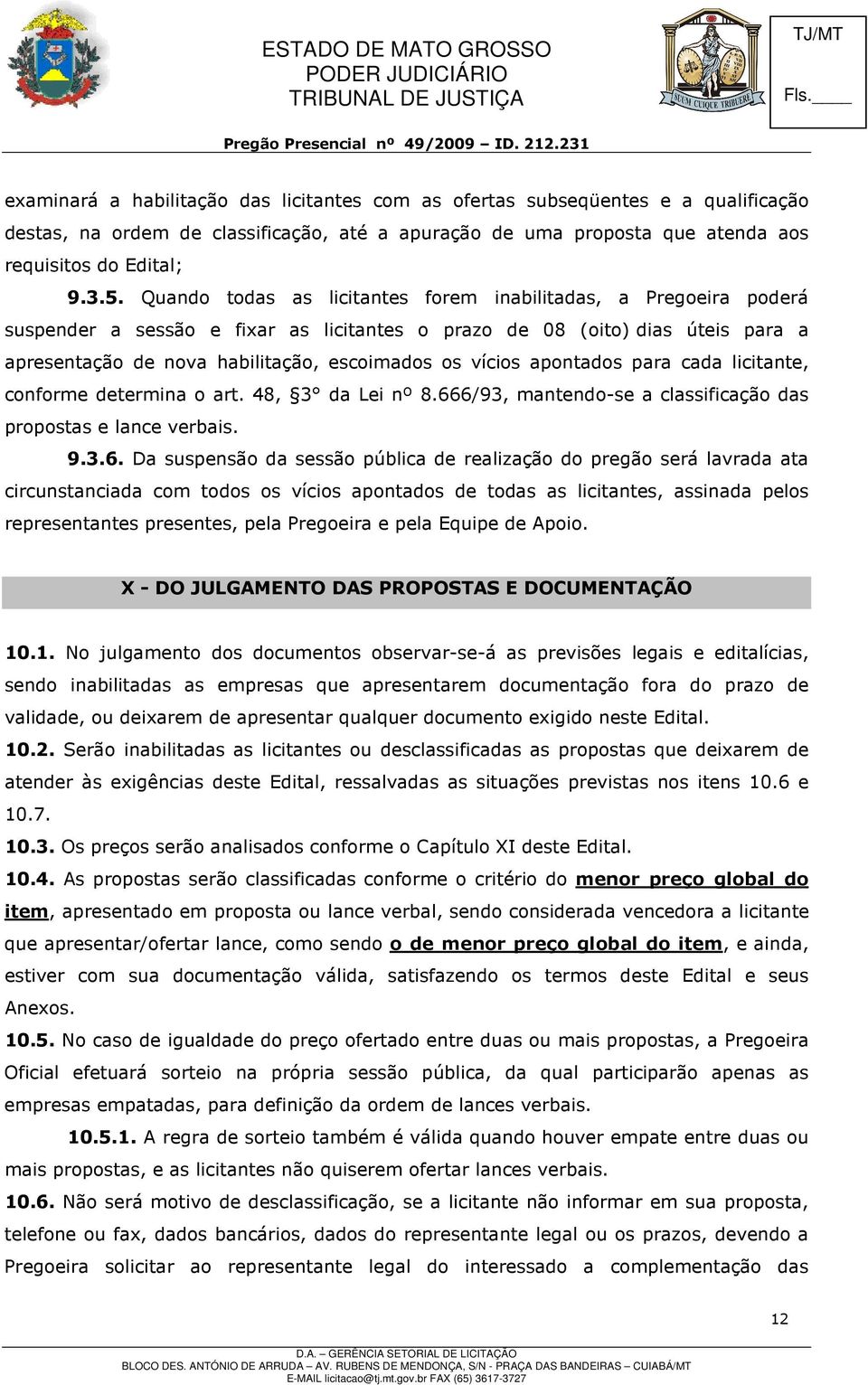 ESTADO DE MATO GROSSO
PODER JUDICIÁRIO
TRIBUNAL DE JUSTIÇA

SUUM CUIQUE TRIBUERE

TJ/MT
Fls.____

Pregão Presencial nº 49/2009 – ID. 212.231

examinará a habilitação das licitantes com as ofertas subseqüentes e a qualificação destas, na ordem de classificação, até a apuração de uma proposta que atenda aos requisitos do Edital;

9.3.5. Quando todas as licitantes forem inabilitadas, a Pregoeira poderá suspender a sessão e fixar as licitantes o prazo de 08 (oito) dias úteis para a apresentação de nova habilitação, escoimados os vícios apontados para cada licitante, conforme determina o art. 48, §3° da Lei nº 8.666/93, mantendo-se a classificação das propostas e lance verbais.

9.3.6. Da suspensão da sessão pública de realização do pregão será lavrada ata circunstanciada com todos os vícios apontados de todas as licitantes, assinada pelos representantes presentes, pela Pregoeira e pela Equipe de Apoio.

X - DO JULGAMENTO DAS PROPOSTAS E DOCUMENTAÇÃO

10.1. No julgamento dos documentos observar-se-á as previsões legais e editalícias, sendo inabilitadas as empresas que apresentarem documentação fora do prazo de validade, ou deixarem de apresentar qualquer documento exigido neste Edital.

10.2. Serão inabilitadas as licitantes ou desclassificadas as propostas que deixarem de atender às exigências deste Edital, ressalvadas as situações previstas nos itens 10.6 e 10.7.

10.3. Os preços serão analisados conforme o Capítulo XI deste Edital.

10.4. As propostas serão classificadas conforme o critério do menor preço global do item, apresentado em proposta ou lance verbal, sendo considerada vencedora a licitante que apresentar/ofertar lance, como sendo o de menor preço global do item, e ainda, estiver com sua documentação válida, satisfazendo os termos deste Edital e seus Anexos.

10.5. No caso de igualdade do preço ofertado entre duas ou mais propostas, a Pregoeira Oficial efetuará sorteio na própria sessão pública, da qual participarão apenas as empresas empatadas, para definição da ordem de lances verbais.

10.5.1. A regra de sorteio também é válida quando houver empate entre duas ou mais propostas, e as licitantes não quiserem ofertar lances verbais.

10.6. Não será motivo de desclassificação, se a licitante não informar em sua proposta, telefone ou fax, dados bancários, dados do representante legal ou os prazos, devendo a Pregoeira solicitar ao representante legal do interessado a complementação das

12

D.A. – GERÊNCIA SETORIAL DE LICITAÇÃO
BLOCO DES. ANTÔNIO DE ARRUDA – AV. RUBENS DE MENDONÇA, S/N - PRAÇA DAS BANDEIRAS – CUIABÁ/MT
E-MAIL licitacao@tj.mt.gov.br FAX (65) 3617-3727